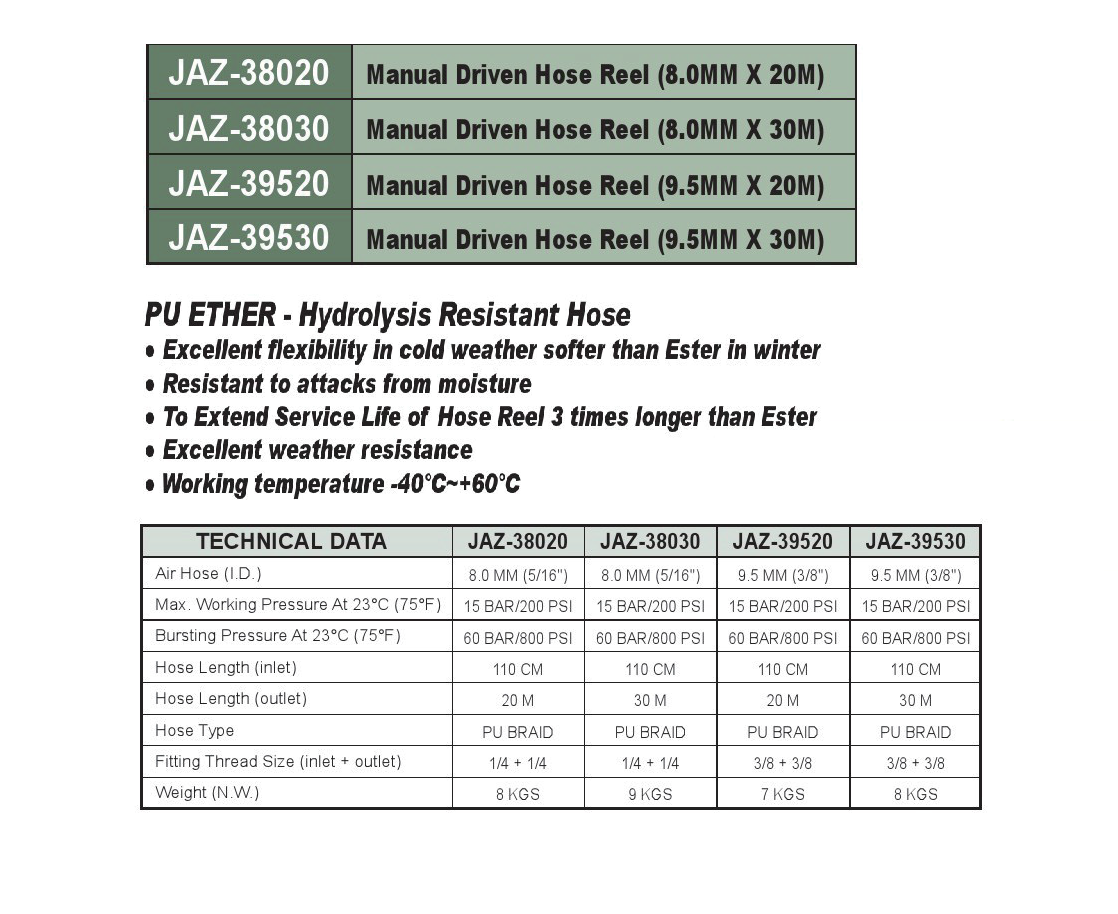 | JAZ-38020 | Manual Driven Hose Reel (8.0MM X 20M) |
|---|---|
| JAZ-38030 | Manual Driven Hose Reel (8.0MM X 30M) |
| JAZ-39520 | Manual Driven Hose Reel (9.5MM X 20M) |
| JAZ-39530 | Manual Driven Hose Reel (9.5MM X 30M) |

PU ETHER - Hydrolysis Resistant Hose
• Excellent flexibility in cold weather softer than Ester in winter
• Resistant to attacks from moisture
• To Extend Service Life of Hose Reel 3 times longer than Ester
• Excellent weather resistance
• Working temperature -40°C~+60°C

| TECHNICAL DATA | JAZ-38020 | JAZ-38030 | JAZ-39520 | JAZ-39530 |
|---|---|---|---|---|
| Air Hose (I.D.) | 8.0 MM (5/16") | 8.0 MM (5/16") | 9.5 MM (3/8") | 9.5 MM (3/8") |
| Max. Working Pressure At 23°C (75°F) | 15 BAR/200 PSI | 15 BAR/200 PSI | 15 BAR/200 PSI | 15 BAR/200 PSI |
| Bursting Pressure At 23°C (75°F) | 60 BAR/800 PSI | 60 BAR/800 PSI | 60 BAR/800 PSI | 60 BAR/800 PSI |
| Hose Length (inlet) | 110 CM | 110 CM | 110 CM | 110 CM |
| Hose Length (outlet) | 20 M | 30 M | 20 M | 30 M |
| Hose Type | PU BRAID | PU BRAID | PU BRAID | PU BRAID |
| Fitting Thread Size (inlet + outlet) | 1/4 + 1/4 | 1/4 + 1/4 | 3/8 + 3/8 | 3/8 + 3/8 |
| Weight (N.W.) | 8 KGS | 9 KGS | 7 KGS | 8 KGS |